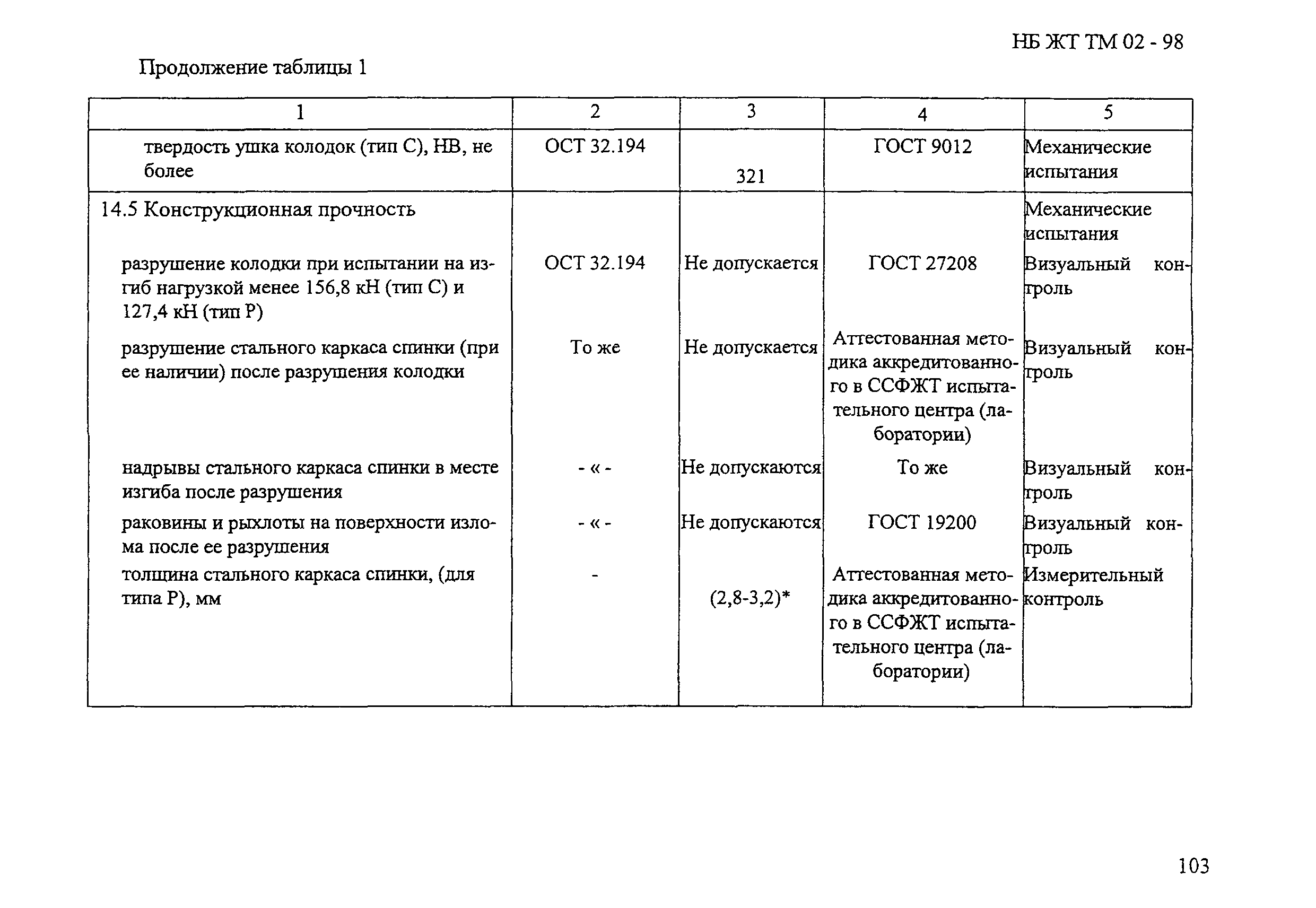 НБ ЖТ ТМ 02 - 98

Продолжение таблицы 1

| 1 | 2 | 3 | 4 | 5 |
|---|---|---|---|---|
| твердость ушка колодок (тип С), НВ, не более | ОСТ 32.194 | 321 | ГОСТ 9012 | Механические испытания |
| 14.5 Конструкционная прочность | | | | Механические испытания |
| разрушение колодки при испытании на изгиб нагрузкой менее 156,8 кН (тип С) и 127,4 кН (тип Р) | ОСТ 32.194 | Не допускается | ГОСТ 27208 | Визуальный контроль |
| разрушение стального каркаса спинки (при ее наличии) после разрушения колодки | То же | Не допускается | Аттестованная методика аккредитованного в ССФЖТ испытательного центра (лаборатории) | Визуальный контроль |
| надрывы стального каркаса спинки в месте изгиба после разрушения | - « - | Не допускаются | То же | Визуальный контроль |
| раковины и рыхлоты на поверхности излома после ее разрушения | - « - | Не допускаются | ГОСТ 19200 | Визуальный контроль |
| толщина стального каркаса спинки, (для типа Р), мм | - | (2,8-3,2)* | Аттестованная методика аккредитованного в ССФЖТ испытательного центра (лаборатории) | Измерительный контроль |

103